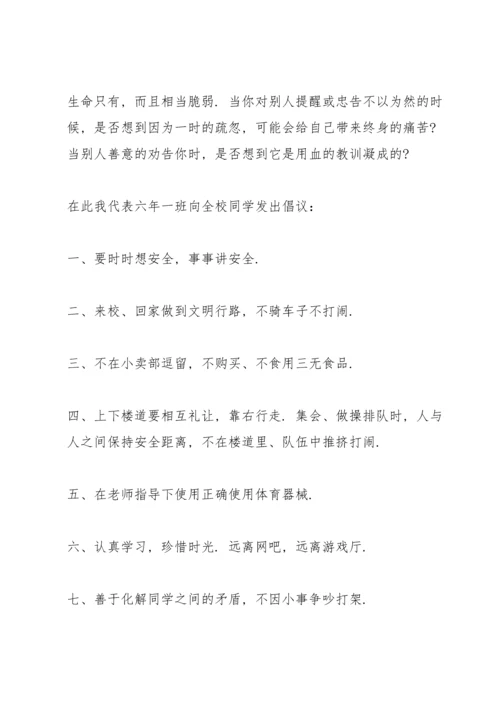 生命只有，而且相当脆弱．当你对别人提醒或忠告不以为然的时候，是否想到因为一时的疏忽，可能会给自己带来终身的痛苦？当别人善意的劝告你时，是否想到它是用血的教训凝成的？

在此我代表六年一班向全校同学发出倡议：

一、要时时想安全，事事讲安全．

二、来校、回家做到文明行路，不骑车子不打闹．

三、不在小卖部逗留，不购买、不食用三无食品．

四、上下楼道要相互礼让，靠右行走．集会、做操排队时，人与人之间保持安全距离，不在楼道里、队伍中推挤打闹．

五、在老师指导下使用正确使用体育器械．

六、认真学习，珍惜时光．远离网吧，远离游戏厅．

七、善于化解同学之间的矛盾，不因小事争吵打架．